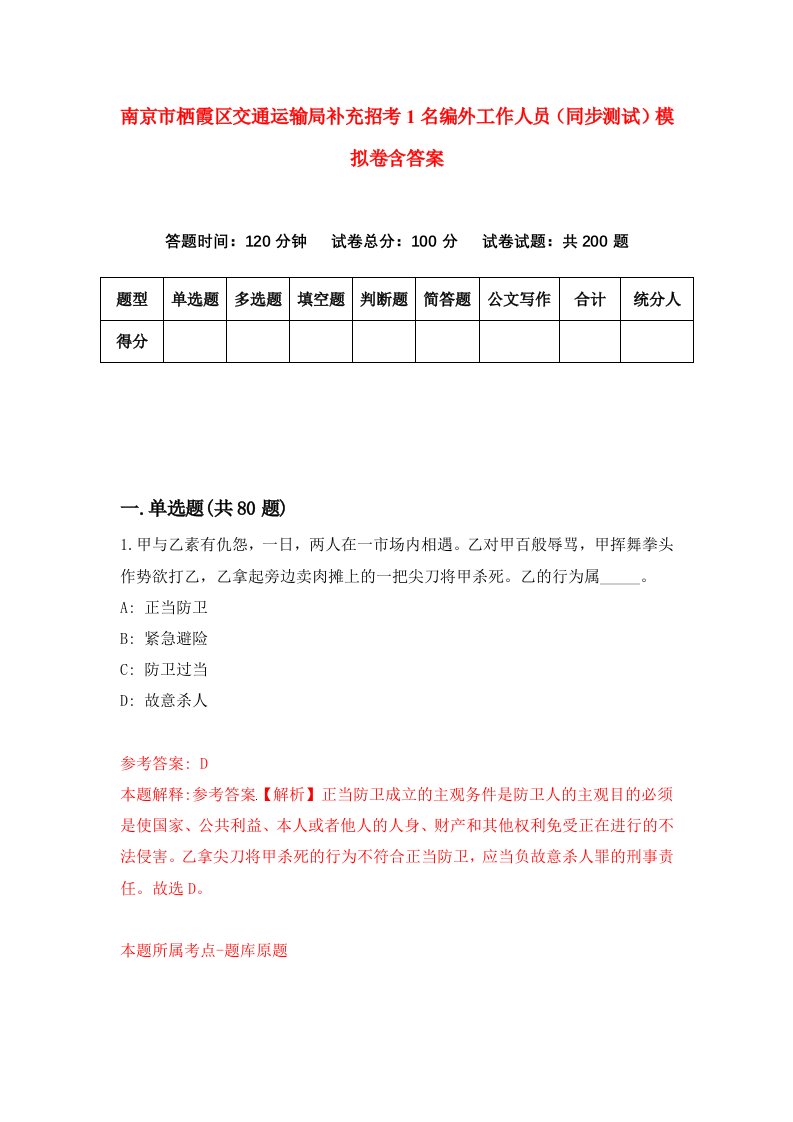 南京市栖霞区交通运输局补充招考1名编外工作人员（同步测试）模拟卷含答案

答题时间：120分钟　试卷总分：100分　试卷试题：共200题

| 题型 | 单选题 | 多选题 | 填空题 | 判断题 | 简答题 | 公文写作 | 合计 | 统分人 |
|---|---|---|---|---|---|---|---|---|
| 得分 | | | | | | | | |

一.单选题(共80题)

1.甲与乙素有仇怨，一日，两人在一市场内相遇。乙对甲百般辱骂，甲挥舞拳头作势欲打乙，乙拿起旁边卖肉摊上的一把尖刀将甲杀死。乙的行为属_____。
A: 正当防卫
B: 紧急避险
C: 防卫过当
D: 故意杀人

参考答案: D
本题解释:参考答案【解析】正当防卫成立的主观务件是防卫人的主观目的必须是使国家、公共利益、本人或者他人的人身、财产和其他权利免受正在进行的不法侵害。乙拿尖刀将甲杀死的行为不符合正当防卫，应当负故意杀人罪的刑事责任。故选D。

本题所属考点-题库原题